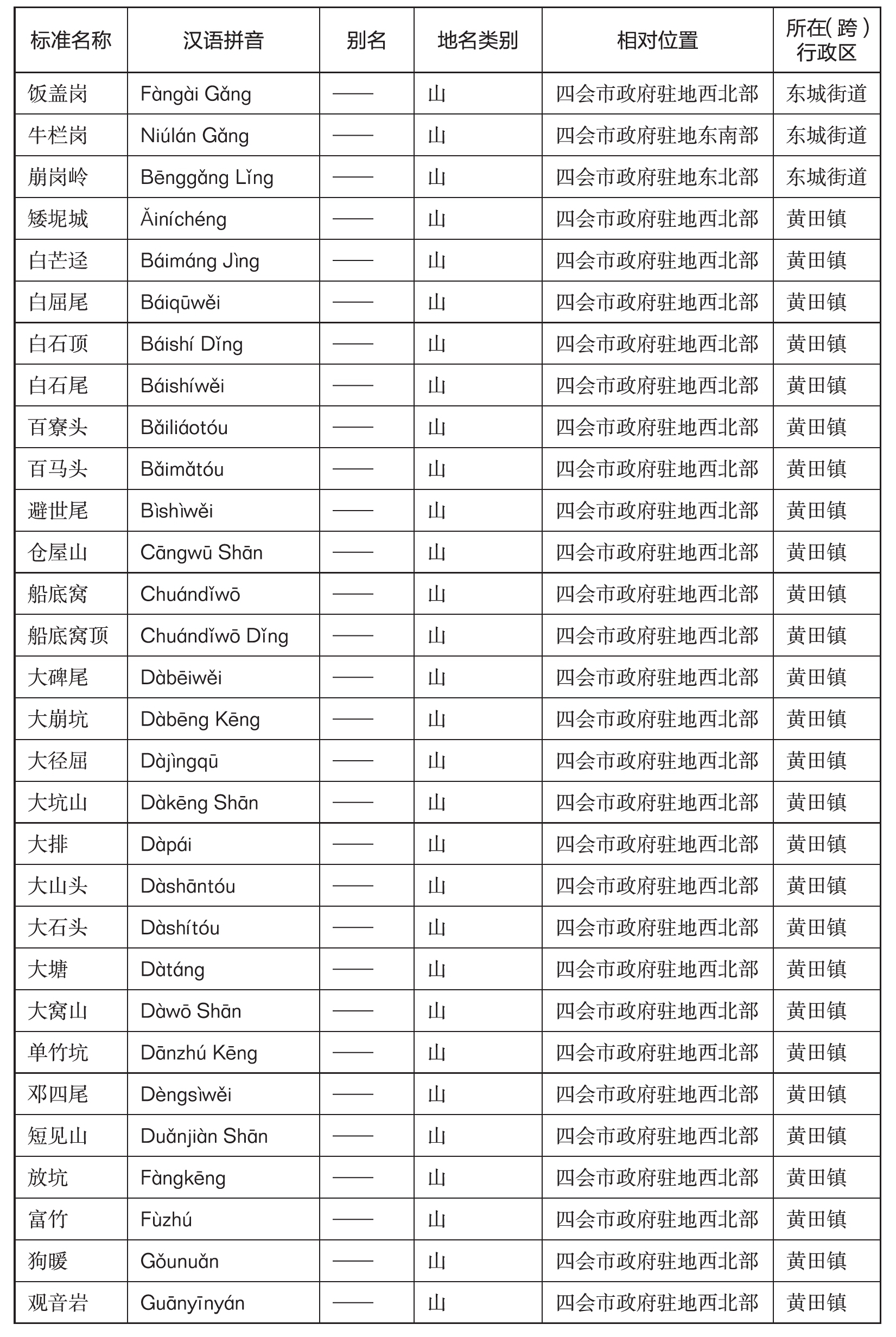 | 标准名称 | 汉语拼音 | 别名 | 地名类别 | 相对位置 | 所在(跨)行政区 |
|---|---|---|---|---|---|
| 饭盖岗 | Fàngài Gǎng | —— | 山 | 四会市政府驻地西北部 | 东城街道 |
| 牛栏岗 | Niúlán Gǎng | —— | 山 | 四会市政府驻地东南部 | 东城街道 |
| 崩岗岭 | Bēnggǎng Lǐng | —— | 山 | 四会市政府驻地东北部 | 东城街道 |
| 矮坭城 | Ǎiníchéng | —— | 山 | 四会市政府驻地西北部 | 黄田镇 |
| 白芒迳 | Báimáng Jìng | —— | 山 | 四会市政府驻地西北部 | 黄田镇 |
| 白屈尾 | Báiqūwěi | —— | 山 | 四会市政府驻地西北部 | 黄田镇 |
| 白石顶 | Báishí Dǐng | —— | 山 | 四会市政府驻地西北部 | 黄田镇 |
| 白石尾 | Báishíwěi | —— | 山 | 四会市政府驻地西北部 | 黄田镇 |
| 百寮头 | Bǎiliáotóu | —— | 山 | 四会市政府驻地西北部 | 黄田镇 |
| 百马头 | Bǎimǎtóu | —— | 山 | 四会市政府驻地西北部 | 黄田镇 |
| 避世尾 | Bìshìwěi | —— | 山 | 四会市政府驻地西北部 | 黄田镇 |
| 仓屋山 | Cāngwū Shān | —— | 山 | 四会市政府驻地西北部 | 黄田镇 |
| 船底窝 | Chuándǐwō | —— | 山 | 四会市政府驻地西北部 | 黄田镇 |
| 船底窝顶 | Chuándǐwō Dǐng | —— | 山 | 四会市政府驻地西北部 | 黄田镇 |
| 大碑尾 | Dàbēiwěi | —— | 山 | 四会市政府驻地西北部 | 黄田镇 |
| 大崩坑 | Dàbēng Kēng | —— | 山 | 四会市政府驻地西北部 | 黄田镇 |
| 大径屈 | Dàjìngqū | —— | 山 | 四会市政府驻地西北部 | 黄田镇 |
| 大坑山 | Dàkēng Shān | —— | 山 | 四会市政府驻地西北部 | 黄田镇 |
| 大排 | Dàpái | —— | 山 | 四会市政府驻地西北部 | 黄田镇 |
| 大山头 | Dàshāntóu | —— | 山 | 四会市政府驻地西北部 | 黄田镇 |
| 大石头 | Dàshítóu | —— | 山 | 四会市政府驻地西北部 | 黄田镇 |
| 大塘 | Dàtáng | —— | 山 | 四会市政府驻地西北部 | 黄田镇 |
| 大窝山 | Dàwō Shān | —— | 山 | 四会市政府驻地西北部 | 黄田镇 |
| 单竹坑 | Dānzhú Kēng | —— | 山 | 四会市政府驻地西北部 | 黄田镇 |
| 邓四尾 | Dèngsìwěi | —— | 山 | 四会市政府驻地西北部 | 黄田镇 |
| 短见山 | Duǎnjiàn Shān | —— | 山 | 四会市政府驻地西北部 | 黄田镇 |
| 放坑 | Fàngkēng | —— | 山 | 四会市政府驻地西北部 | 黄田镇 |
| 富竹 | Fùzhú | —— | 山 | 四会市政府驻地西北部 | 黄田镇 |
| 狗暖 | Gǒunuǎn | —— | 山 | 四会市政府驻地西北部 | 黄田镇 |
| 观音岩 | Guānyīnyán | —— | 山 | 四会市政府驻地西北部 | 黄田镇 |